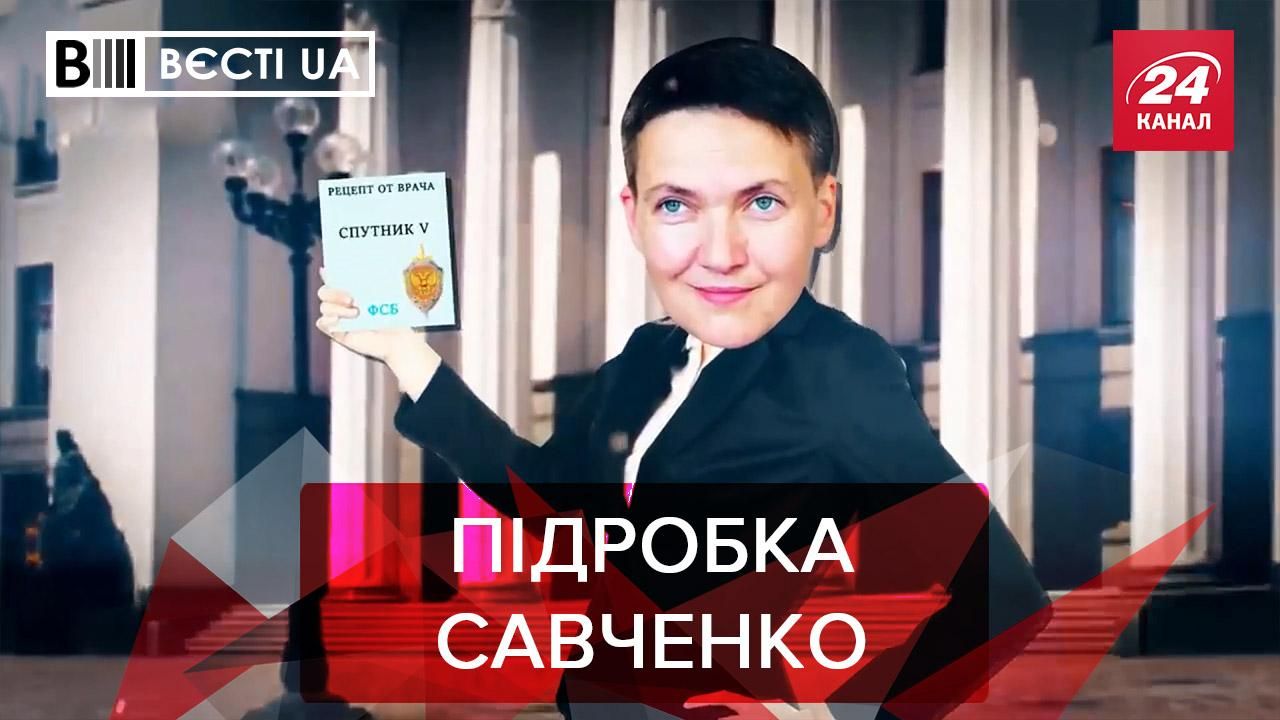 ВЄСТІ UA

24 КАНАЛ

РЕЦЕПТ ОТ ВРАЧА

СПУТНИК V

ФСБ

ПІДРОБКА САВЧЕНКО